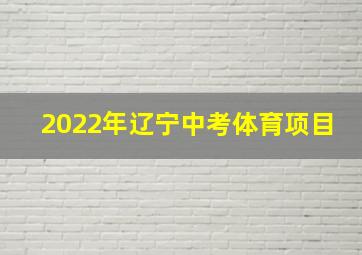 2022年辽宁中考体育项目